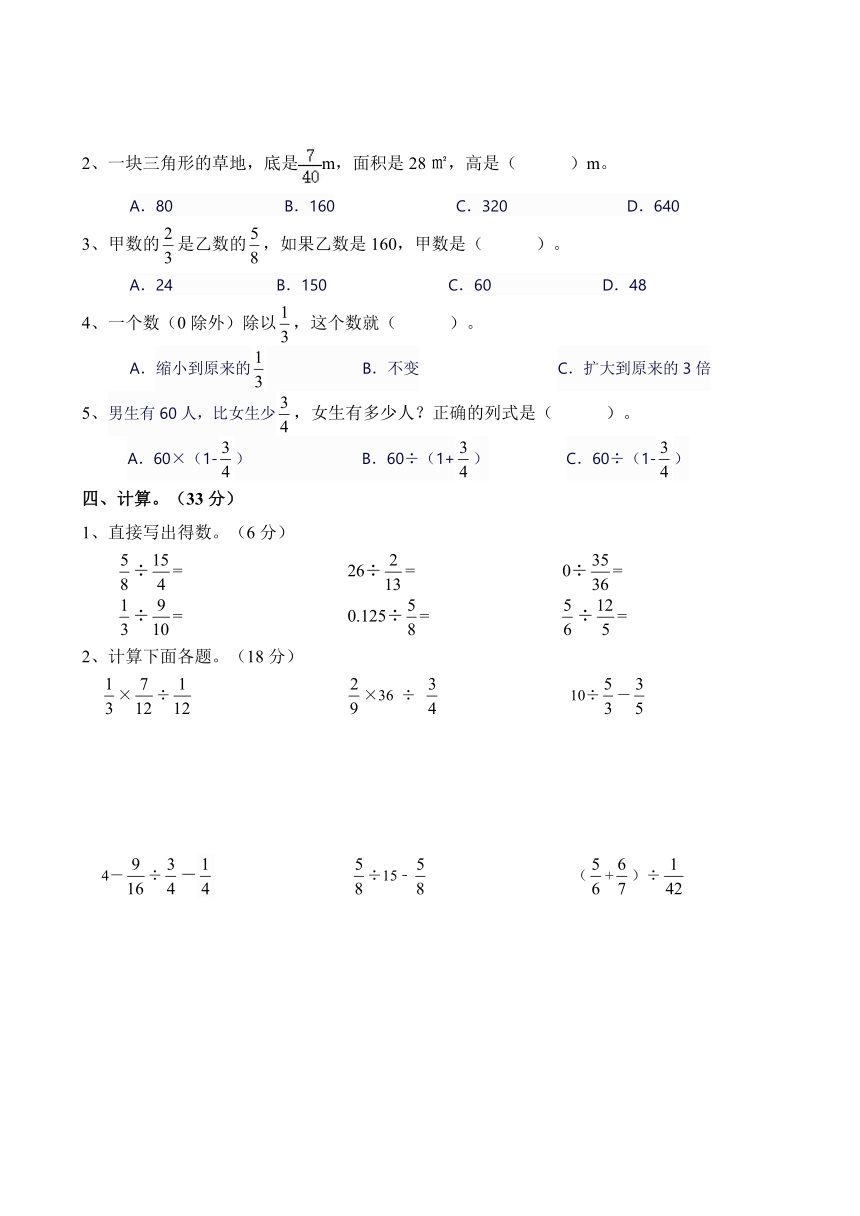 2、一块三角形的草地，底是$\frac{7}{40}$m，面积是 28 ㎡，高是（　　）m。

A．80　　B．160　　C．320　　D．640

3、甲数的$\frac{2}{3}$是乙数的$\frac{5}{8}$，如果乙数是 160，甲数是（　　）。

A．24　　B．150　　C．60　　D．48

4、一个数（0 除外）除以$\frac{1}{3}$，这个数就（　　）。

A．缩小到原来的$\frac{1}{3}$　　B．不变　　C．扩大到原来的 3 倍

5、男生有 60 人，比女生少$\frac{3}{4}$，女生有多少人？正确的列式是（　　）。

A．60×（1-$\frac{3}{4}$）　　B．60÷（1+$\frac{3}{4}$）　　C．60÷（1-$\frac{3}{4}$）

四、计算。（33 分）

1、直接写出得数。（6 分）

$\frac{5}{8}\div\frac{15}{4}=$　　$26\div\frac{2}{13}=$　　$0\div\frac{35}{36}=$

$\frac{1}{3}\div\frac{9}{10}=$　　$0.125\div\frac{5}{8}=$　　$\frac{5}{6}\div\frac{12}{5}=$

2、计算下面各题。（18 分）

$\frac{1}{3}\times\frac{7}{12}\div\frac{1}{12}$　　$\frac{2}{9}\times36\div\frac{3}{4}$　　$10\div\frac{5}{3}-\frac{3}{5}$

$4-\frac{9}{16}\div\frac{3}{4}-\frac{1}{4}$　　$\frac{5}{8}\div15-\frac{5}{8}$　　$(\frac{5}{6}+\frac{6}{7})\div\frac{1}{42}$